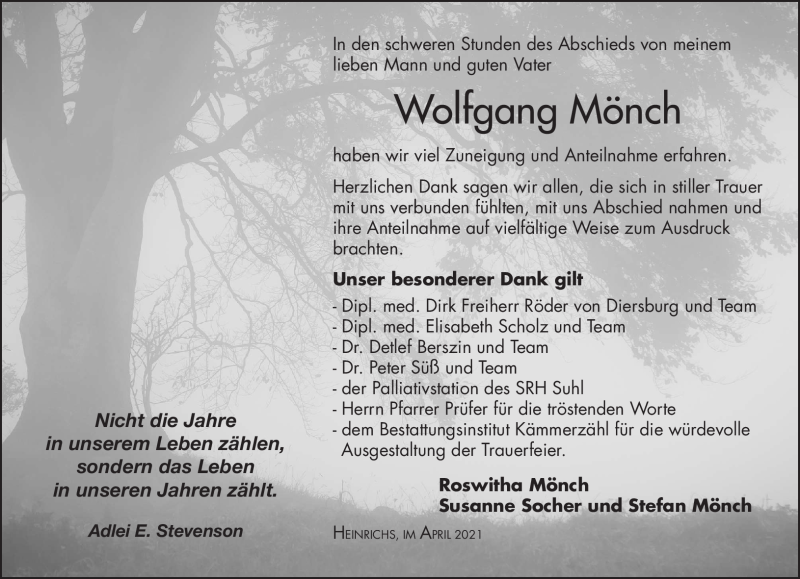 In den schweren Stunden des Abschieds von meinem lieben Mann und guten Vater

Wolfgang Mönch

haben wir viel Zuneigung und Anteilnahme erfahren.

Herzlichen Dank sagen wir allen, die sich in stiller Trauer mit uns verbunden fühlten, mit uns Abschied nahmen und ihre Anteilnahme auf vielfältige Weise zum Ausdruck brachten.

Unser besonderer Dank gilt

- Dipl. med. Dirk Freiherr Röder von Diersburg und Team
- Dipl. med. Elisabeth Scholz und Team
- Dr. Detlef Berszin und Team
- Dr. Peter Süß und Team
- der Palliativstation des SRH Suhl
- Herrn Pfarrer Prüfer für die tröstenden Worte
- dem Bestattungsinstitut Kämmerzähl für die würdevolle Ausgestaltung der Trauerfeier.

Roswitha Mönch
Susanne Socher und Stefan Mönch

Heinrichs, im April 2021

Nicht die Jahre in unserem Leben zählen, sondern das Leben in unseren Jahren zählt.

Adlei E. Stevenson